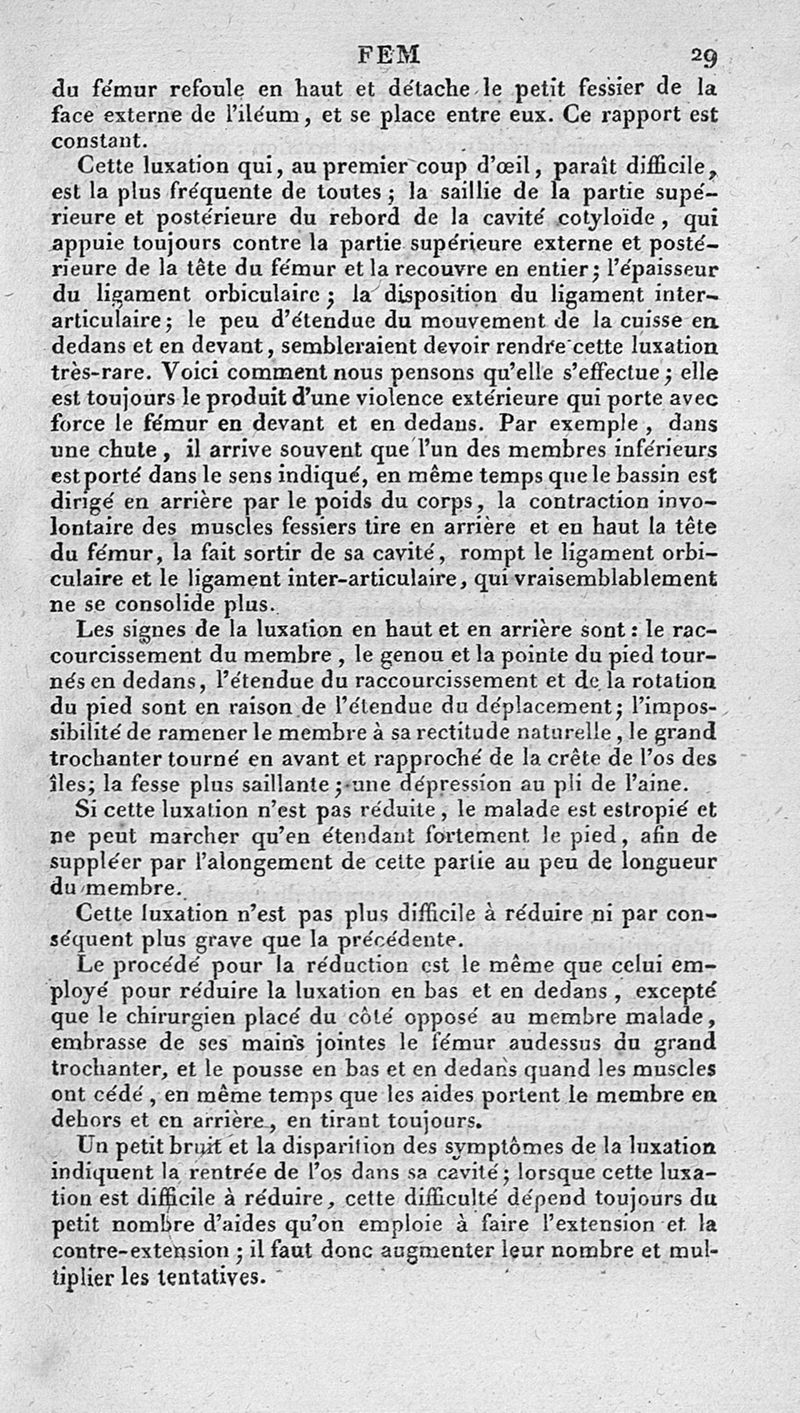 FEM 29

du fémur refoule en haut et détache le petit fessier de la face externe de l'iléum, et se place entre eux. Ce rapport est constant.

Cette luxation qui, au premier coup d'œil, paraît difficile, est la plus fréquente de toutes; la saillie de la partie supérieure et postérieure du rebord de la cavité cotyloïde, qui appuie toujours contre la partie supérieure externe et postérieure de la tête du fémur et la recouvre en entier; l'épaisseur du ligament orbiculaire; la disposition du ligament inter-articulaire; le peu d'étendue du mouvement de la cuisse en dedans et en devant, sembleraient devoir rendre cette luxation très-rare. Voici comment nous pensons qu'elle s'effectue; elle est toujours le produit d'une violence extérieure qui porte avec force le fémur en devant et en dedans. Par exemple, dans une chute, il arrive souvent que l'un des membres inférieurs est porté dans le sens indiqué, en même temps que le bassin est dirigé en arrière par le poids du corps, la contraction involontaire des muscles fessiers tire en arrière et en haut la tête du fémur, la fait sortir de sa cavité, rompt le ligament orbiculaire et le ligament inter-articulaire, qui vraisemblablement ne se consolide plus.

Les signes de la luxation en haut et en arrière sont: le raccourcissement du membre, le genou et la pointe du pied tournés en dedans, l'étendue du raccourcissement et de la rotation du pied sont en raison de l'étendue du déplacement; l'impossibilité de ramener le membre à sa rectitude naturelle, le grand trochanter tourné en avant et rapproché de la crête de l'os des îles; la fesse plus saillante; une dépression au pli de l'aine.

Si cette luxation n'est pas réduite, le malade est estropié et ne peut marcher qu'en étendant fortement le pied, afin de suppléer par l'alongement de cette partie au peu de longueur du membre.

Cette luxation n'est pas plus difficile à réduire ni par conséquent plus grave que la précédente.

Le procédé pour la réduction est le même que celui employé pour réduire la luxation en bas et en dedans, excepté que le chirurgien placé du côté opposé au membre malade, embrasse de ses mains jointes le fémur audessus du grand trochanter, et le pousse en bas et en dedans quand les muscles ont cédé, en même temps que les aides portent le membre en dehors et en arrière, en tirant toujours.

Un petit bruit et la disparition des symptômes de la luxation indiquent la rentrée de l'os dans sa cavité; lorsque cette luxation est difficile à réduire, cette difficulté dépend toujours du petit nombre d'aides qu'on emploie à faire l'extension et la contre-extension; il faut donc augmenter leur nombre et multiplier les tentatives.